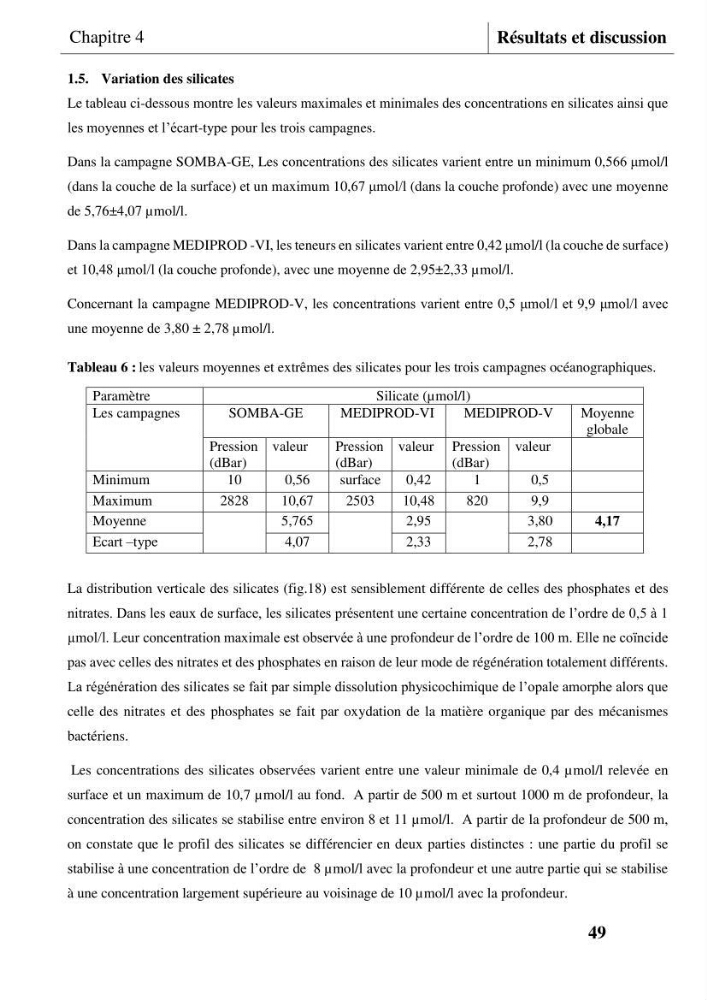 Chapitre 4

Résultats et discussion

1.5. Variation des silicates

Le tableau ci-dessous montre les valeurs maximales et minimales des concentrations en silicates ainsi que les moyennes et l'écart-type pour les trois campagnes.

Dans la campagne SOMBA-GE, Les concentrations des silicates varient entre un minimum 0,566 µmol/l (dans la couche de la surface) et un maximum 10,67 µmol/l (dans la couche profonde) avec une moyenne de 5,76±4,07 µmol/l.

Dans la campagne MEDIPROD -VI, les teneurs en silicates varient entre 0,42 µmol/l (la couche de surface) et 10,48 µmol/l (la couche profonde), avec une moyenne de 2,95±2,33 µmol/l.

Concernant la campagne MEDIPROD-V, les concentrations varient entre 0,5 µmol/l et 9,9 µmol/l avec une moyenne de 3,80 ± 2,78 µmol/l.

Tableau 6 : les valeurs moyennes et extrêmes des silicates pour les trois campagnes océanographiques.

| Paramètre | Silicate (µmol/l) | | | | | | |
|---|---|---|---|---|---|---|---|
| Les campagnes | SOMBA-GE | | MEDIPROD-VI | | MEDIPROD-V | | Moyenne globale |
| | Pression (dBar) | valeur | Pression (dBar) | valeur | Pression (dBar) | valeur | |
| Minimum | 10 | 0,56 | surface | 0,42 | 1 | 0,5 | |
| Maximum | 2828 | 10,67 | 2503 | 10,48 | 820 | 9,9 | |
| Moyenne | | 5,765 | | 2,95 | | 3,80 | 4,17 |
| Ecart –type | | 4,07 | | 2,33 | | 2,78 | |

La distribution verticale des silicates (fig.18) est sensiblement différente de celles des phosphates et des nitrates. Dans les eaux de surface, les silicates présentent une certaine concentration de l'ordre de 0,5 à 1 µmol/l. Leur concentration maximale est observée à une profondeur de l'ordre de 100 m. Elle ne coïncide pas avec celles des nitrates et des phosphates en raison de leur mode de régénération totalement différents. La régénération des silicates se fait par simple dissolution physicochimique de l'opale amorphe alors que celle des nitrates et des phosphates se fait par oxydation de la matière organique par des mécanismes bactériens.

Les concentrations des silicates observées varient entre une valeur minimale de 0,4 µmol/l relevée en surface et un maximum de 10,7 µmol/l au fond. A partir de 500 m et surtout 1000 m de profondeur, la concentration des silicates se stabilise entre environ 8 et 11 µmol/l. A partir de la profondeur de 500 m, on constate que le profil des silicates se différencier en deux parties distinctes : une partie du profil se stabilise à une concentration de l'ordre de 8 µmol/l avec la profondeur et une autre partie qui se stabilise à une concentration largement supérieure au voisinage de 10 µmol/l avec la profondeur.

49